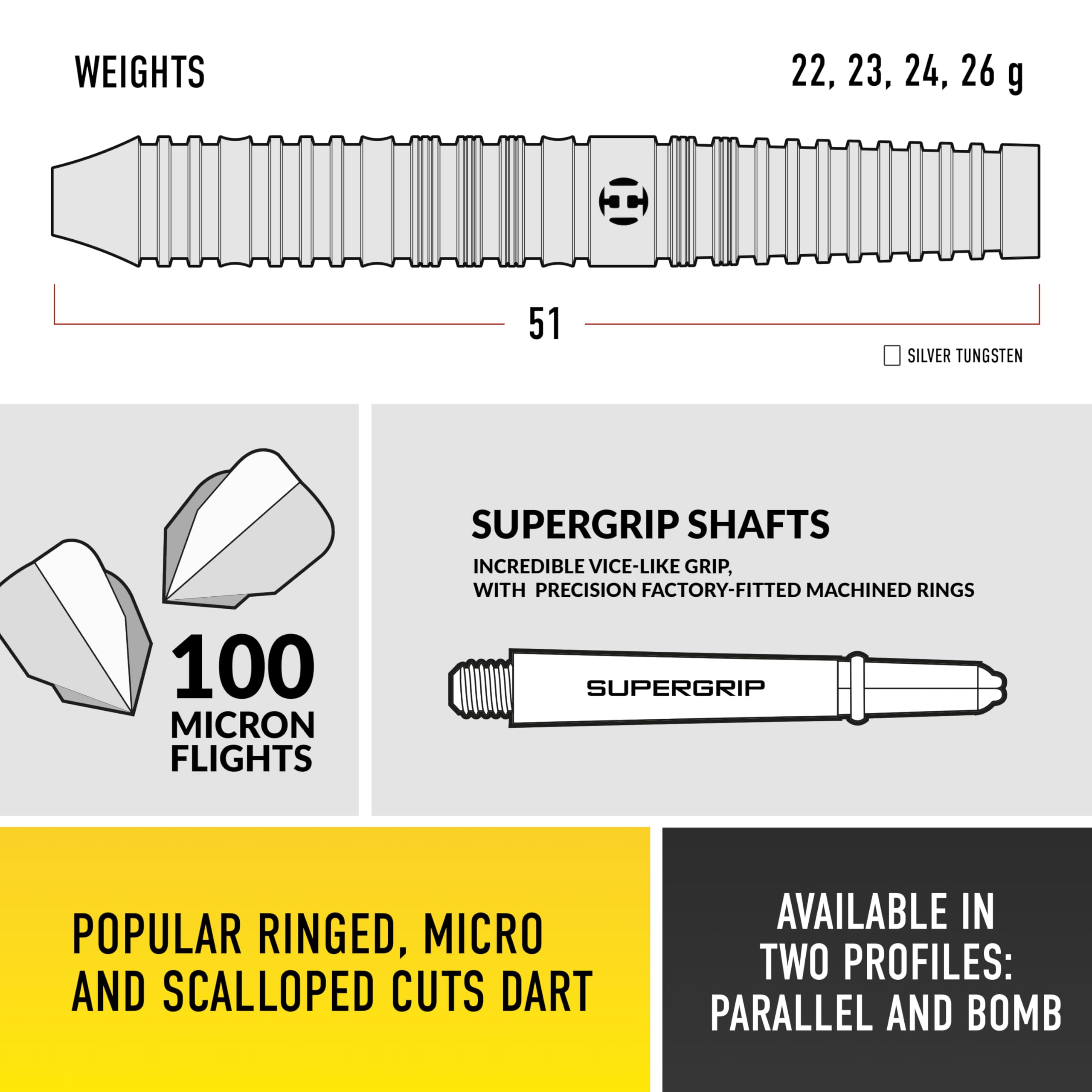 WEIGHTS

22, 23, 24, 26 g

51

SILVER TUNGSTEN

100 MICRON FLIGHTS

SUPERGRIP SHAFTS

INCREDIBLE VICE-LIKE GRIP, WITH PRECISION FACTORY-FITTED MACHINED RINGS

SUPERGRIP

POPULAR RINGED, MICRO AND SCALLOPED CUTS DART

AVAILABLE IN TWO PROFILES: PARALLEL AND BOMB